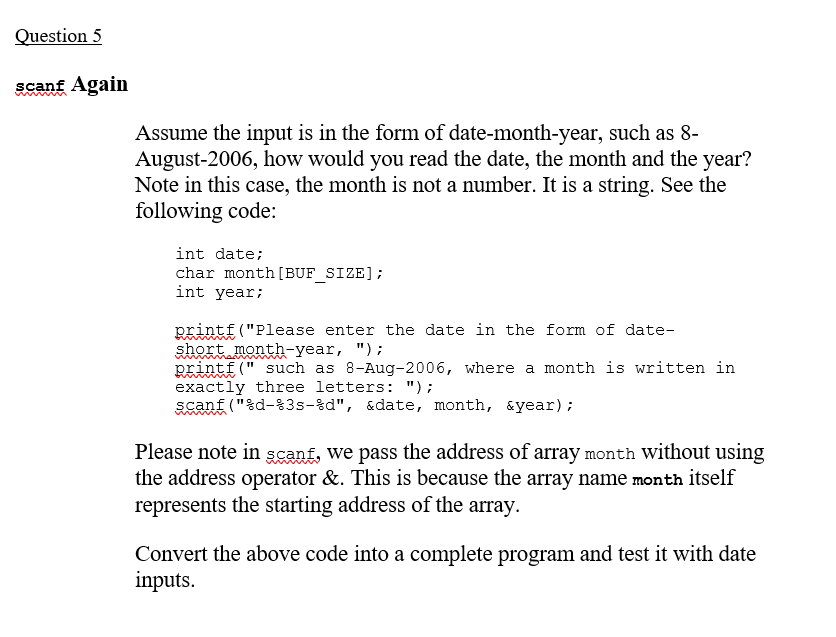 Question 5

scanf Again

Assume the input is in the form of date-month-year, such as 8-August-2006, how would you read the date, the month and the year? Note in this case, the month is not a number. It is a string. See the following code:

int date;
char month[BUF_SIZE];
int year;

printf("Please enter the date in the form of date-short_month-year, ");
printf(" such as 8-Aug-2006, where a month is written in exactly three letters: ");
scanf("%d-%3s-%d", &date, month, &year);

Please note in scanf, we pass the address of array month without using the address operator &. This is because the array name month itself represents the starting address of the array.

Convert the above code into a complete program and test it with date inputs.